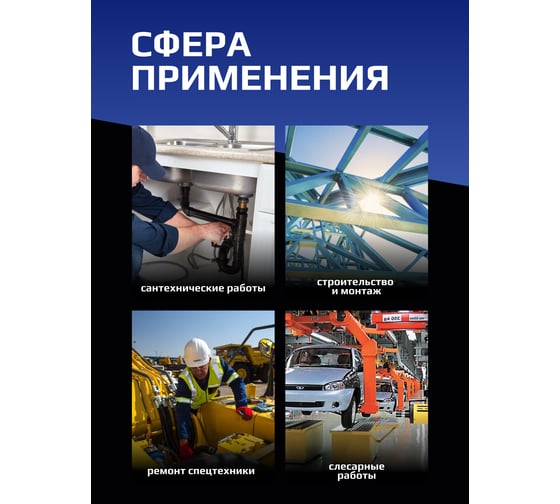 СФЕРА
ПРИМЕНЕНИЯ

сантехнические работы

строительство
и монтаж

ремонт спецтехники

слесарные
работы